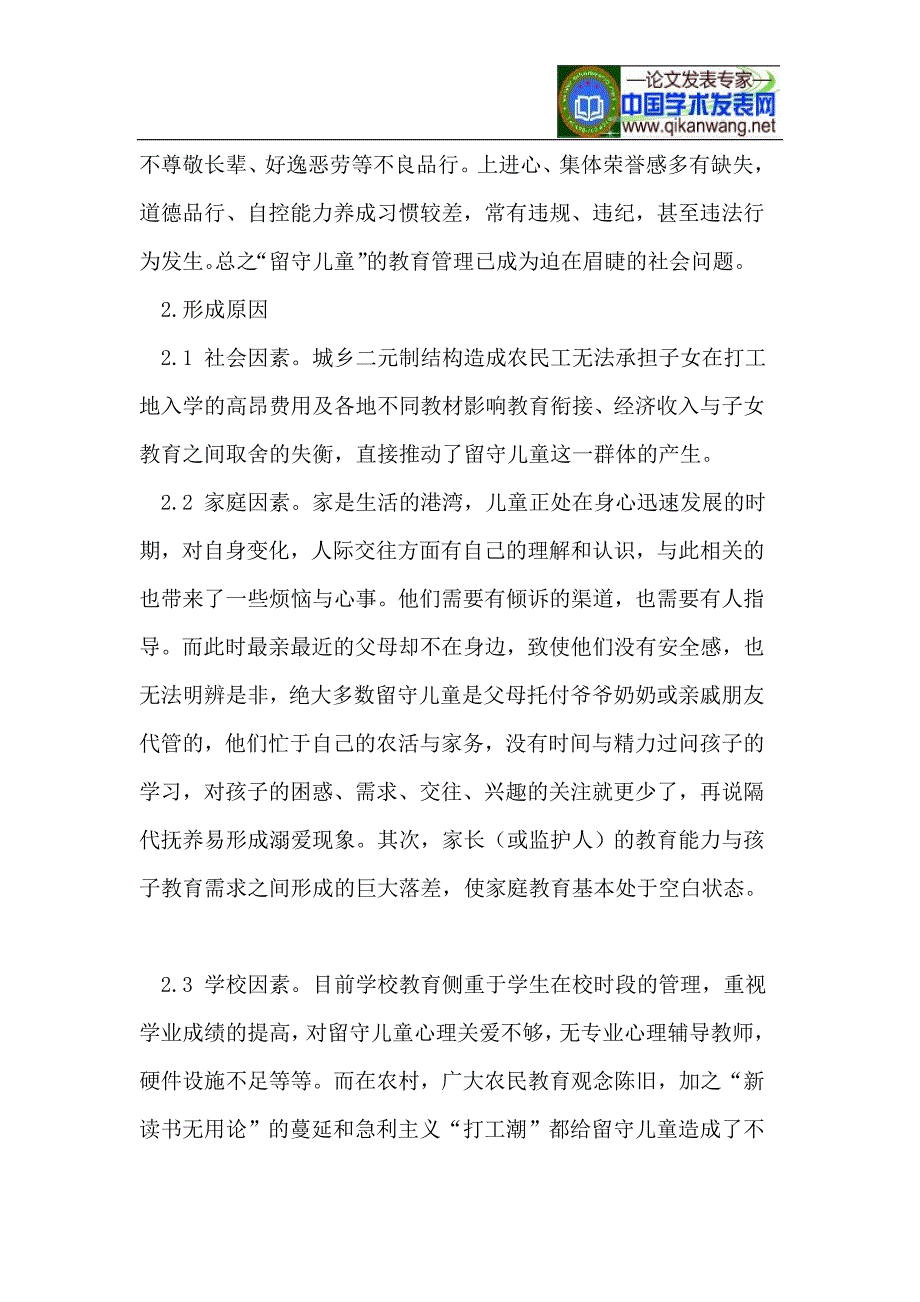 —论文发表专家—
中国学术发表网
www.qikanwang.net

不尊敬长辈、好逸恶劳等不良品行。上进心、集体荣誉感多有缺失，道德品行、自控能力养成习惯较差，常有违规、违纪，甚至违法行为发生。总之“留守儿童”的教育管理已成为迫在眉睫的社会问题。

2.形成原因

2.1 社会因素。城乡二元制结构造成农民工无法承担子女在打工地入学的高昂费用及各地不同教材影响教育衔接、经济收入与子女教育之间取舍的失衡，直接推动了留守儿童这一群体的产生。

2.2 家庭因素。家是生活的港湾，儿童正处在身心迅速发展的时期，对自身变化，人际交往方面有自己的理解和认识，与此相关的也带来了一些烦恼与心事。他们需要有倾诉的渠道，也需要有人指导。而此时最亲最近的父母却不在身边，致使他们没有安全感，也无法明辨是非，绝大多数留守儿童是父母托付爷爷奶奶或亲戚朋友代管的，他们忙于自己的农活与家务，没有时间与精力过问孩子的学习，对孩子的困惑、需求、交往、兴趣的关注就更少了，再说隔代抚养易形成溺爱现象。其次，家长（或监护人）的教育能力与孩子教育需求之间形成的巨大落差，使家庭教育基本处于空白状态。

2.3 学校因素。目前学校教育侧重于学生在校时段的管理，重视学业成绩的提高，对留守儿童心理关爱不够，无专业心理辅导教师，硬件设施不足等等。而在农村，广大农民教育观念陈旧，加之“新读书无用论”的蔓延和急利主义“打工潮”都给留守儿童造成了不